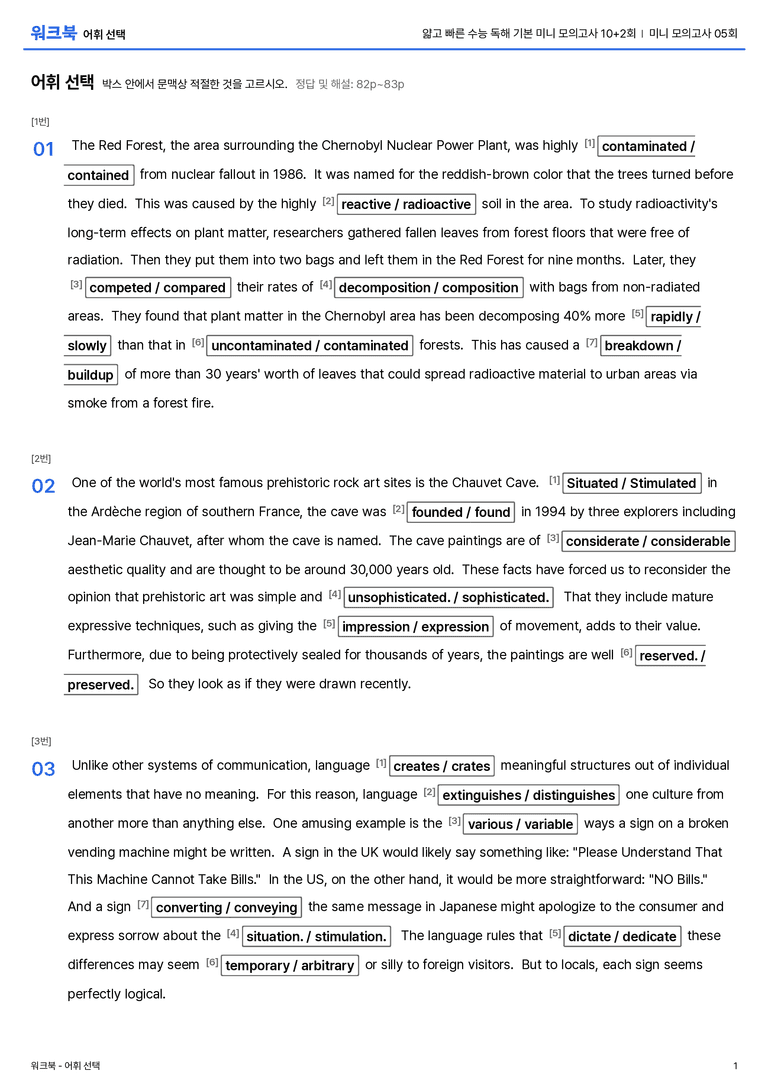 워크북 어휘 선택

얇고 빠른 수능 독해 기본 미니 모의고사 10+2회 | 미니 모의고사 05회

어휘 선택 박스 안에서 문맥상 적절한 것을 고르시오. 정답 및 해설: 82p~83p

[1번]

01 The Red Forest, the area surrounding the Chernobyl Nuclear Power Plant, was highly $^{[1]}$ contaminated / contained from nuclear fallout in 1986. It was named for the reddish-brown color that the trees turned before they died. This was caused by the highly $^{[2]}$ reactive / radioactive soil in the area. To study radioactivity's long-term effects on plant matter, researchers gathered fallen leaves from forest floors that were free of radiation. Then they put them into two bags and left them in the Red Forest for nine months. Later, they $^{[3]}$ competed / compared their rates of $^{[4]}$ decomposition / composition with bags from non-radiated areas. They found that plant matter in the Chernobyl area has been decomposing 40% more $^{[5]}$ rapidly / slowly than that in $^{[6]}$ uncontaminated / contaminated forests. This has caused a $^{[7]}$ breakdown / buildup of more than 30 years' worth of leaves that could spread radioactive material to urban areas via smoke from a forest fire.

[2번]

02 One of the world's most famous prehistoric rock art sites is the Chauvet Cave. $^{[1]}$ Situated / Stimulated in the Ardèche region of southern France, the cave was $^{[2]}$ founded / found in 1994 by three explorers including Jean-Marie Chauvet, after whom the cave is named. The cave paintings are of $^{[3]}$ considerate / considerable aesthetic quality and are thought to be around 30,000 years old. These facts have forced us to reconsider the opinion that prehistoric art was simple and $^{[4]}$ unsophisticated. / sophisticated. That they include mature expressive techniques, such as giving the $^{[5]}$ impression / expression of movement, adds to their value. Furthermore, due to being protectively sealed for thousands of years, the paintings are well $^{[6]}$ reserved. / preserved. So they look as if they were drawn recently.

[3번]

03 Unlike other systems of communication, language $^{[1]}$ creates / crates meaningful structures out of individual elements that have no meaning. For this reason, language $^{[2]}$ extinguishes / distinguishes one culture from another more than anything else. One amusing example is the $^{[3]}$ various / variable ways a sign on a broken vending machine might be written. A sign in the UK would likely say something like: "Please Understand That This Machine Cannot Take Bills." In the US, on the other hand, it would be more straightforward: "NO Bills." And a sign $^{[7]}$ converting / conveying the same message in Japanese might apologize to the consumer and express sorrow about the $^{[4]}$ situation. / stimulation. The language rules that $^{[5]}$ dictate / dedicate these differences may seem $^{[6]}$ temporary / arbitrary or silly to foreign visitors. But to locals, each sign seems perfectly logical.

워크북 - 어휘 선택

1